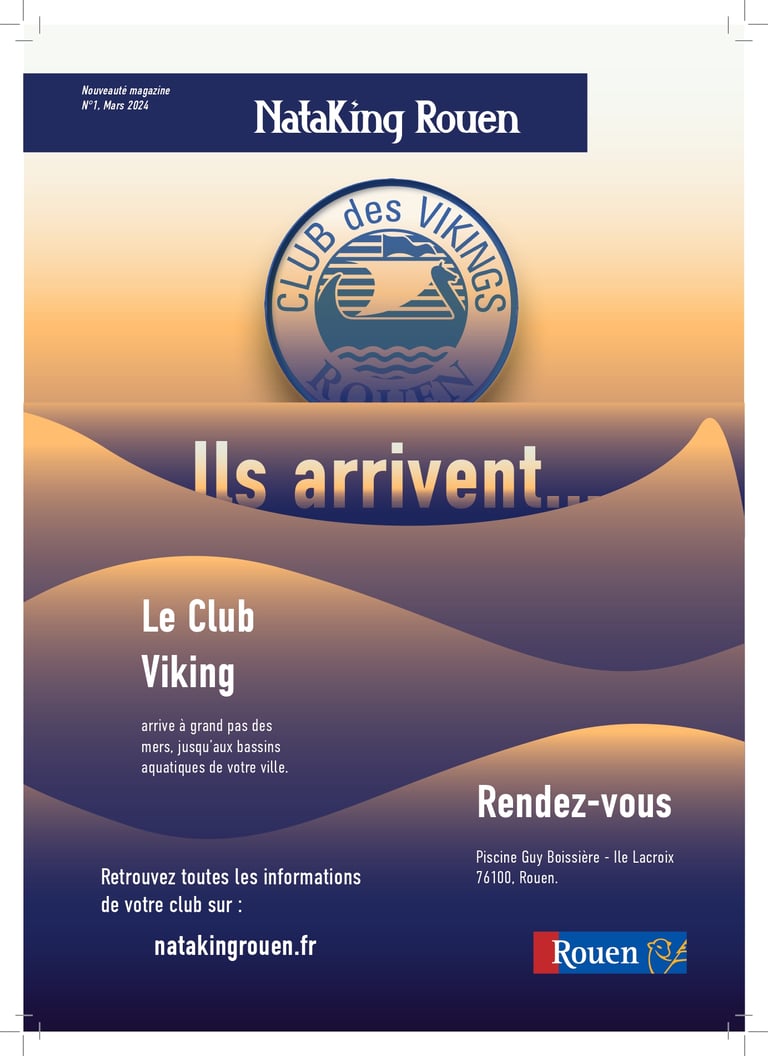 Nouveauté magazine
N°1, Mars 2024

NataKing Rouen

CLUB des VIKINGS
ROUEN

Ils arrivent...

Le Club Viking

arrive à grand pas des mers, jusqu'aux bassins aquatiques de votre ville.

Rendez-vous

Piscine Guy Boissière - Ile Lacroix
76100, Rouen.

Retrouvez toutes les informations de votre club sur :

natakingrouen.fr

Rouen